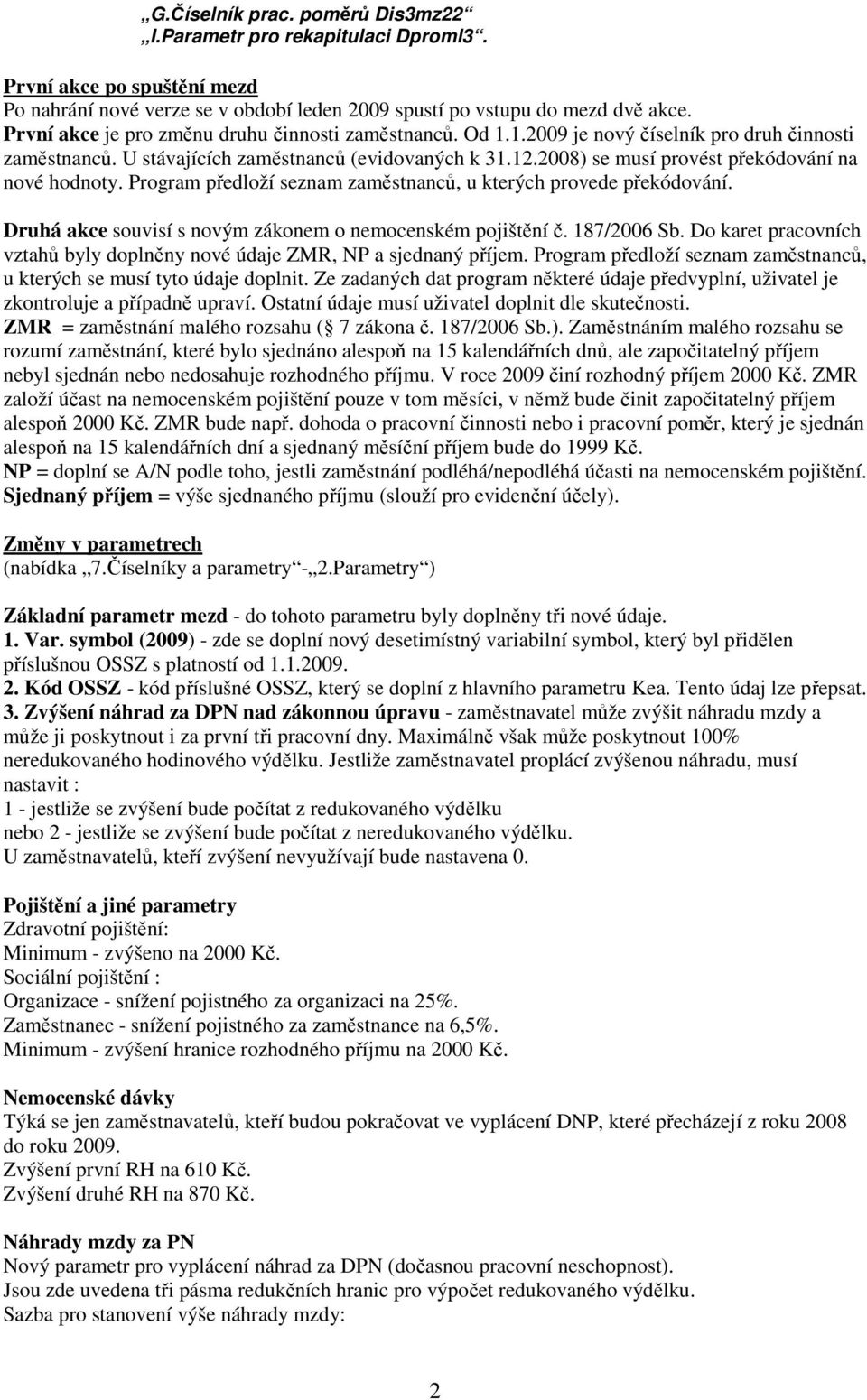 „G.Číselník prac. poměrů Dis3mz22“
„I.Parametr pro rekapitulaci Dproml3“.

První akce po spuštění mezd
Po nahrání nové verze se v období leden 2009 spustí po vstupu do mezd dvě akce.
První akce je pro změnu druhu činnosti zaměstnanců. Od 1.1.2009 je nový číselník pro druh činnosti zaměstnanců. U stávajících zaměstnanců (evidovaných k 31.12.2008) se musí provést překódování na nové hodnoty. Program předloží seznam zaměstnanců, u kterých provede překódování.

Druhá akce souvisí s novým zákonem o nemocenském pojištění č. 187/2006 Sb. Do karet pracovních vztahů byly doplněny nové údaje ZMR, NP a sjednaný příjem. Program předloží seznam zaměstnanců, u kterých se musí tyto údaje doplnit. Ze zadaných dat program některé údaje předvyplní, uživatel je zkontroluje a případně upraví. Ostatní údaje musí uživatel doplnit dle skutečnosti.
ZMR = zaměstnání malého rozsahu ( 7 zákona č. 187/2006 Sb.). Zaměstnáním malého rozsahu se rozumí zaměstnání, které bylo sjednáno alespoň na 15 kalendářních dnů, ale započitatelný příjem nebyl sjednán nebo nedosahuje rozhodného příjmu. V roce 2009 činí rozhodný příjem 2000 Kč. ZMR založí účast na nemocenském pojištění pouze v tom měsíci, v němž bude činit započitatelný příjem alespoň 2000 Kč. ZMR bude např. dohoda o pracovní činnosti nebo i pracovní poměr, který je sjednán alespoň na 15 kalendářních dní a sjednaný měsíční příjem bude do 1999 Kč.
NP = doplní se A/N podle toho, jestli zaměstnání podléhá/nepodléhá účasti na nemocenském pojištění.
Sjednaný příjem = výše sjednaného příjmu (slouží pro evidenční účely).

Změny v parametrech
(nabídka „7.Číselníky a parametry“-„2.Parametry“)

Základní parametr mezd - do tohoto parametru byly doplněny tři nové údaje.
1. Var. symbol (2009) - zde se doplní nový desetimístný variabilní symbol, který byl přidělen příslušnou OSSZ s platností od 1.1.2009.
2. Kód OSSZ - kód příslušné OSSZ, který se doplní z hlavního parametru Kea. Tento údaj lze přepsat.
3. Zvýšení náhrad za DPN nad zákonnou úpravu - zaměstnavatel může zvýšit náhradu mzdy a může ji poskytnout i za první tři pracovní dny. Maximálně však může poskytnout 100% neredukovaného hodinového výdělku. Jestliže zaměstnavatel proplácí zvýšenou náhradu, musí nastavit :
1 - jestliže se zvýšení bude počítat z redukovaného výdělku
nebo 2 - jestliže se zvýšení bude počítat z neredukovaného výdělku.
U zaměstnavatelů, kteří zvýšení nevyužívají bude nastavena 0.

Pojištění a jiné parametry
Zdravotní pojištění:
Minimum - zvýšeno na 2000 Kč.
Sociální pojištění :
Organizace - snížení pojistného za organizaci na 25%.
Zaměstnanec - snížení pojistného za zaměstnance na 6,5%.
Minimum - zvýšení hranice rozhodného příjmu na 2000 Kč.

Nemocenské dávky
Týká se jen zaměstnavatelů, kteří budou pokračovat ve vyplácení DNP, které přecházejí z roku 2008 do roku 2009.
Zvýšení první RH na 610 Kč.
Zvýšení druhé RH na 870 Kč.

Náhrady mzdy za PN
Nový parametr pro vyplácení náhrad za DPN (dočasnou pracovní neschopnost).
Jsou zde uvedena tři pásma redukčních hranic pro výpočet redukovaného výdělku.
Sazba pro stanovení výše náhrady mzdy:

2